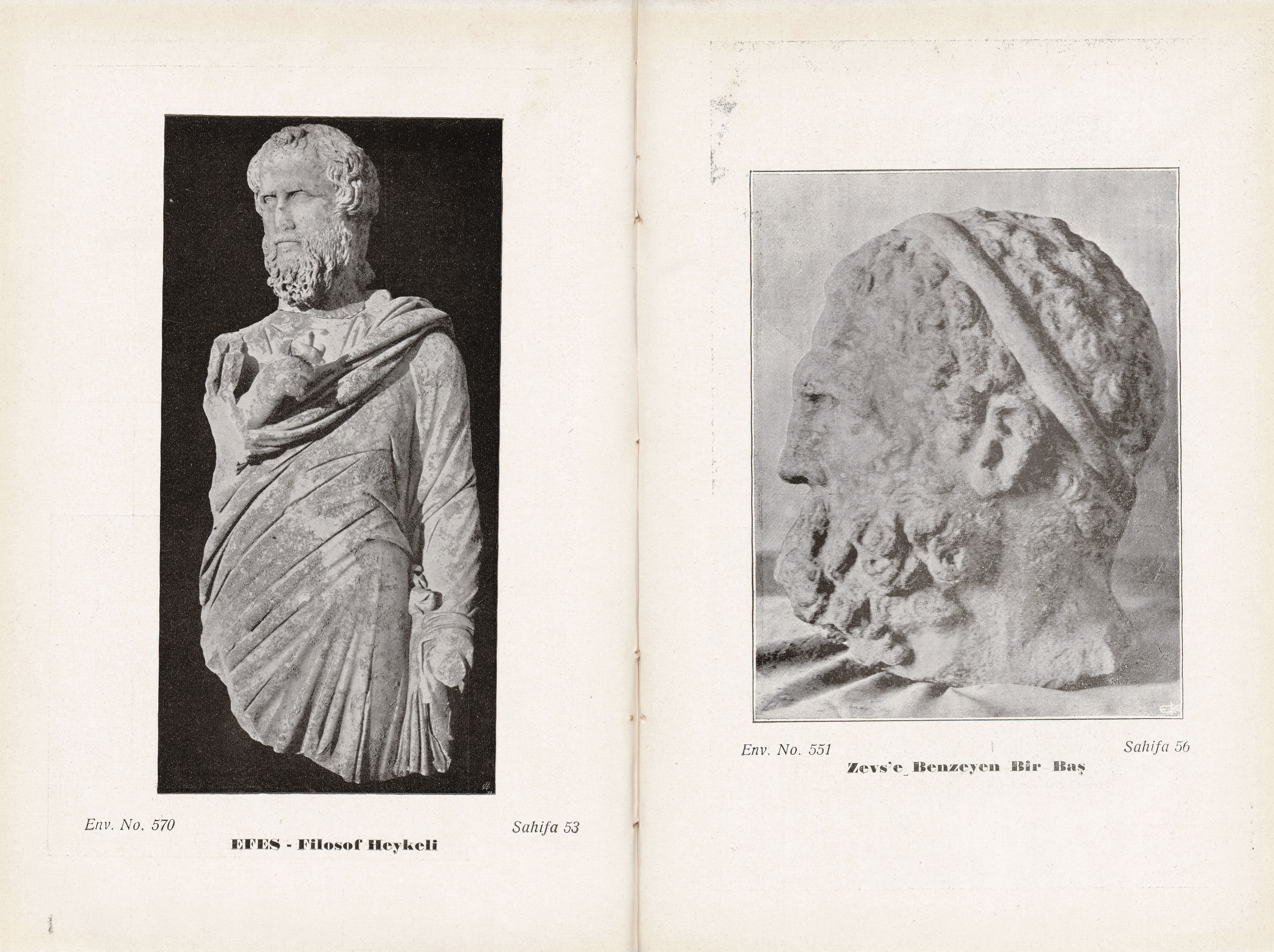 Env. No. 570

Sahifa 53

EFES - Filosof Heykeli

Env. No. 551

Sahifa 56

Zevs'e Benzeyen Bir Baş